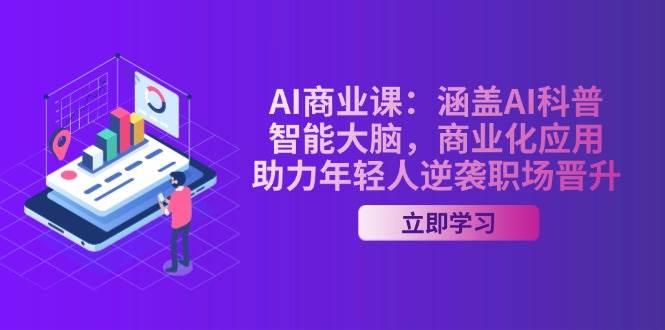 AI商业课：涵盖AI科普
智能大脑，商业化应用
助力年轻人逆袭职场晋升

立即学习